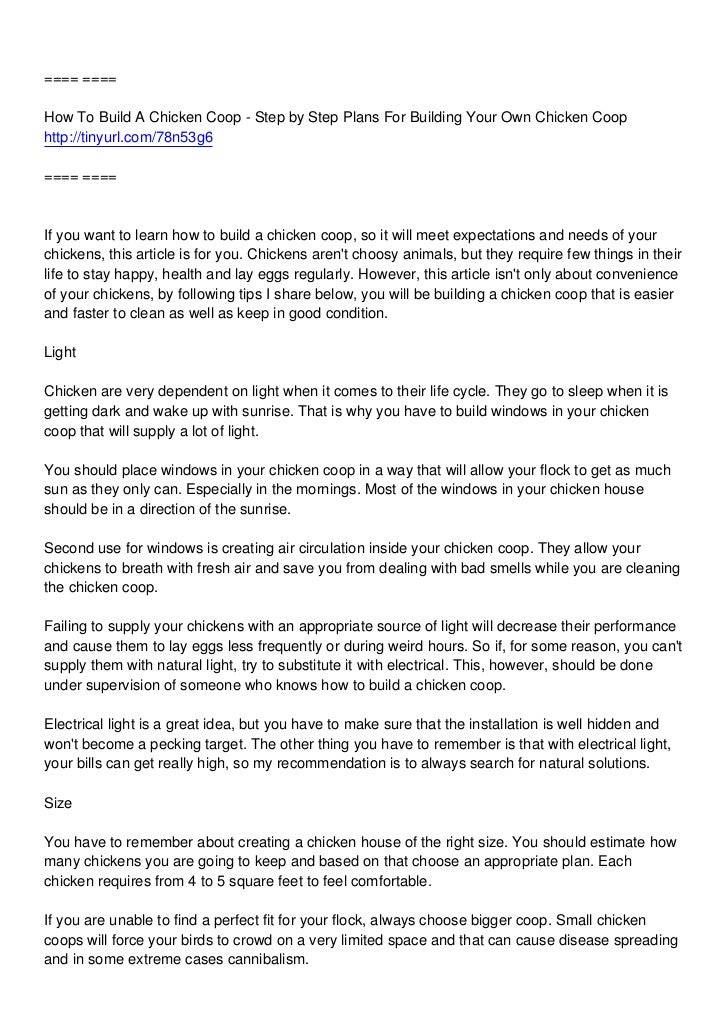 ==== ====

How To Build A Chicken Coop - Step by Step Plans For Building Your Own Chicken Coop
http://tinyurl.com/78n53g6

==== ====

If you want to learn how to build a chicken coop, so it will meet expectations and needs of your chickens, this article is for you. Chickens aren't choosy animals, but they require few things in their life to stay happy, health and lay eggs regularly. However, this article isn't only about convenience of your chickens, by following tips I share below, you will be building a chicken coop that is easier and faster to clean as well as keep in good condition.

Light

Chicken are very dependent on light when it comes to their life cycle. They go to sleep when it is getting dark and wake up with sunrise. That is why you have to build windows in your chicken coop that will supply a lot of light.

You should place windows in your chicken coop in a way that will allow your flock to get as much sun as they only can. Especially in the mornings. Most of the windows in your chicken house should be in a direction of the sunrise.

Second use for windows is creating air circulation inside your chicken coop. They allow your chickens to breath with fresh air and save you from dealing with bad smells while you are cleaning the chicken coop.

Failing to supply your chickens with an appropriate source of light will decrease their performance and cause them to lay eggs less frequently or during weird hours. So if, for some reason, you can't supply them with natural light, try to substitute it with electrical. This, however, should be done under supervision of someone who knows how to build a chicken coop.

Electrical light is a great idea, but you have to make sure that the installation is well hidden and won't become a pecking target. The other thing you have to remember is that with electrical light, your bills can get really high, so my recommendation is to always search for natural solutions.

Size

You have to remember about creating a chicken house of the right size. You should estimate how many chickens you are going to keep and based on that choose an appropriate plan. Each chicken requires from 4 to 5 square feet to feel comfortable.

If you are unable to find a perfect fit for your flock, always choose bigger coop. Small chicken coops will force your birds to crowd on a very limited space and that can cause disease spreading and in some extreme cases cannibalism.